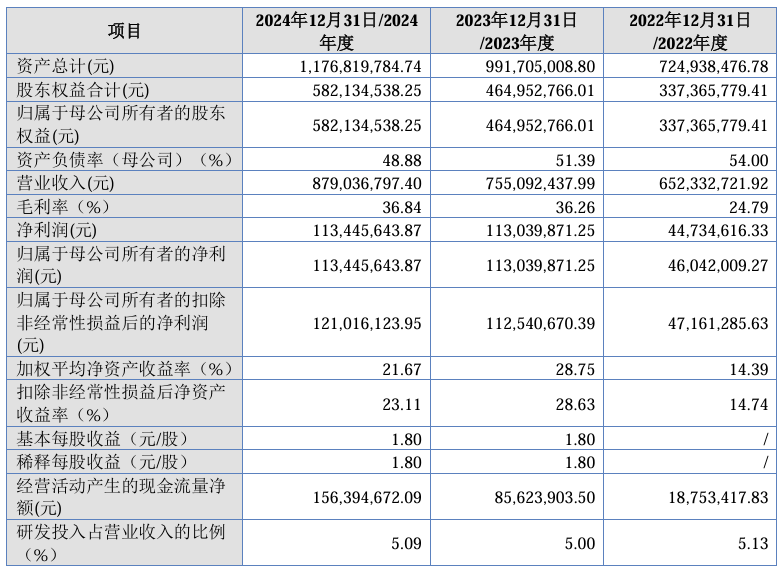 | 项目 | 2024年12月31日/2024年度 | 2023年12月31日/2023年度 | 2022年12月31日/2022年度 |
|---|---|---|---|
| 资产总计(元) | 1,176,819,784.74 | 991,705,008.80 | 724,938,476.78 |
| 股东权益合计(元) | 582,134,538.25 | 464,952,766.01 | 337,365,779.41 |
| 归属于母公司所有者的股东权益(元) | 582,134,538.25 | 464,952,766.01 | 337,365,779.41 |
| 资产负债率（母公司）（%） | 48.88 | 51.39 | 54.00 |
| 营业收入(元) | 879,036,797.40 | 755,092,437.99 | 652,332,721.92 |
| 毛利率（%） | 36.84 | 36.26 | 24.79 |
| 净利润(元) | 113,445,643.87 | 113,039,871.25 | 44,734,616.33 |
| 归属于母公司所有者的净利润(元) | 113,445,643.87 | 113,039,871.25 | 46,042,009.27 |
| 归属于母公司所有者的扣除非经常性损益后的净利润(元) | 121,016,123.95 | 112,540,670.39 | 47,161,285.63 |
| 加权平均净资产收益率（%） | 21.67 | 28.75 | 14.39 |
| 扣除非经常性损益后净资产收益率（%） | 23.11 | 28.63 | 14.74 |
| 基本每股收益（元/股） | 1.80 | 1.80 | / |
| 稀释每股收益（元/股） | 1.80 | 1.80 | / |
| 经营活动产生的现金流量净额(元) | 156,394,672.09 | 85,623,903.50 | 18,753,417.83 |
| 研发投入占营业收入的比例（%） | 5.09 | 5.00 | 5.13 |